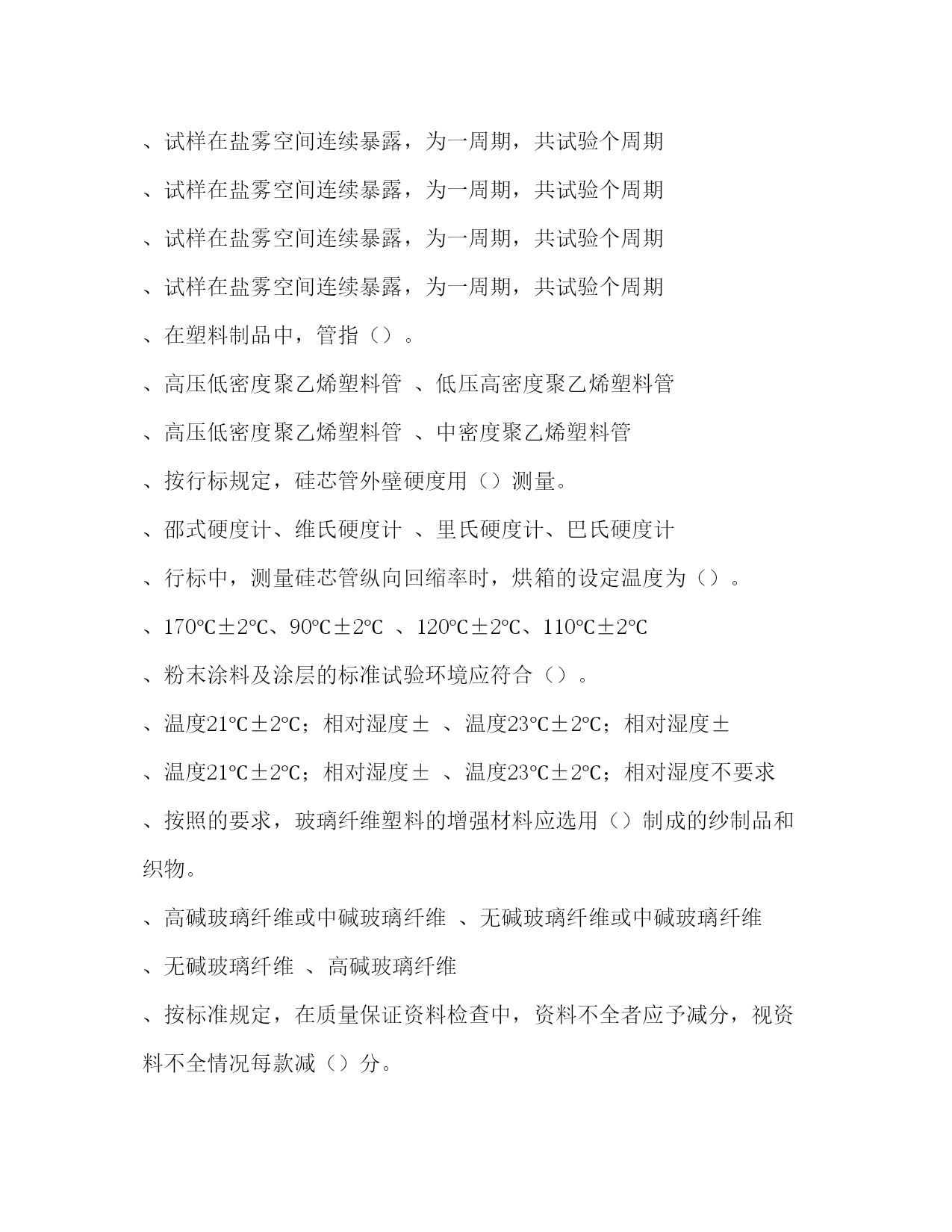 、试样在盐雾空间连续暴露，为一周期，共试验个周期

、试样在盐雾空间连续暴露，为一周期，共试验个周期

、试样在盐雾空间连续暴露，为一周期，共试验个周期

、试样在盐雾空间连续暴露，为一周期，共试验个周期

、在塑料制品中，管指（）。

、高压低密度聚乙烯塑料管 、低压高密度聚乙烯塑料管

、高压低密度聚乙烯塑料管 、中密度聚乙烯塑料管

、按行标规定，硅芯管外壁硬度用（）测量。

、邵式硬度计、维氏硬度计 、里氏硬度计、巴氏硬度计

、行标中，测量硅芯管纵向回缩率时，烘箱的设定温度为（）。

、170℃±2℃、90℃±2℃ 、120℃±2℃、110℃±2℃

、粉末涂料及涂层的标准试验环境应符合（）。

、温度21℃±2℃；相对湿度± 、温度23℃±2℃；相对湿度±

、温度21℃±2℃；相对湿度± 、温度23℃±2℃；相对湿度不要求

、按照的要求，玻璃纤维塑料的增强材料应选用（）制成的纱制品和织物。

、高碱玻璃纤维或中碱玻璃纤维 、无碱玻璃纤维或中碱玻璃纤维

、无碱玻璃纤维 、高碱玻璃纤维

、按标准规定，在质量保证资料检查中，资料不全者应予减分，视资料不全情况每款减（）分。